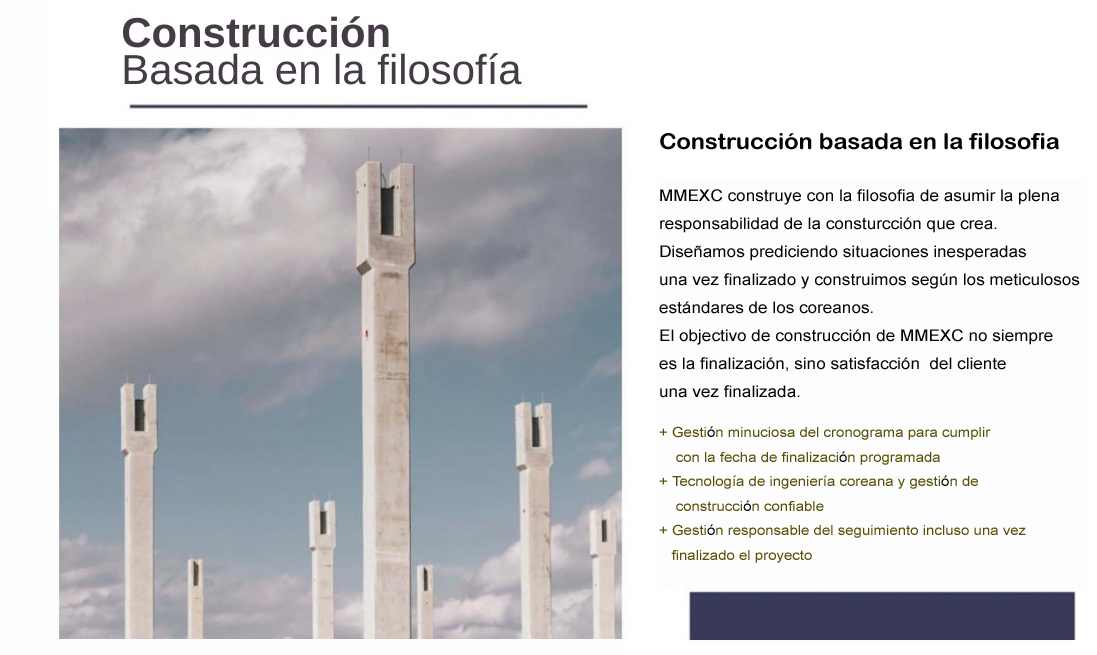 Construcción
Basada en la filosofía

Construcción basada en la filosofia

MMEXC construye con la filosofia de asumir la plena responsabilidad de la consturcción que crea.
Diseñamos prediciendo situaciones inesperadas una vez finalizado y construimos según los meticulosos estándares de los coreanos.
El objectivo de construcción de MMEXC no siempre es la finalización, sino satisfacción del cliente una vez finalizada.

+ Gestión minuciosa del cronograma para cumplir con la fecha de finalización programada
+ Tecnología de ingeniería coreana y gestión de construcción confiable
+ Gestión responsable del seguimiento incluso una vez finalizado el proyecto